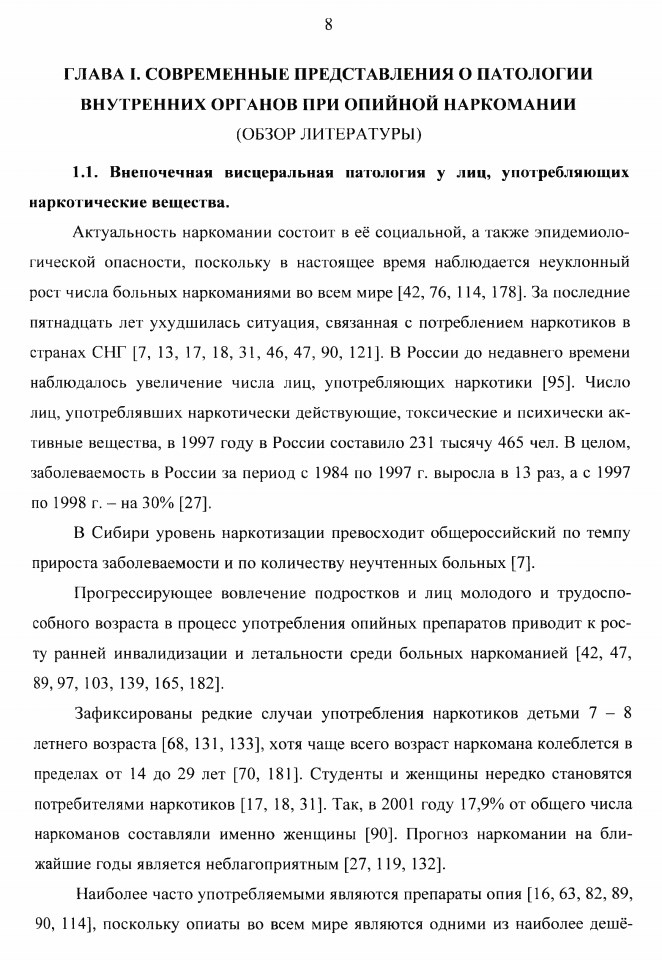 8

ГЛАВА I. СОВРЕМЕННЫЕ ПРЕДСТАВЛЕНИЯ О ПАТОЛОГИИ ВНУТРЕННИХ ОРГАНОВ ПРИ ОПИЙНОЙ НАРКОМАНИИ

(ОБЗОР ЛИТЕРАТУРЫ)

1.1. Внепочечная висцеральная патология у лиц, употребляющих наркотические вещества.

Актуальность наркомании состоит в её социальной, а также эпидемиологической опасности, поскольку в настоящее время наблюдается неуклонный рост числа больных наркоманиями во всем мире [42, 76, 114, 178]. За последние пятнадцать лет ухудшилась ситуация, связанная с потреблением наркотиков в странах СНГ [7, 13, 17, 18, 31, 46, 47, 90, 121]. В России до недавнего времени наблюдалось увеличение числа лиц, употребляющих наркотики [95]. Число лиц, употреблявших наркотически действующие, токсические и психически активные вещества, в 1997 году в России составило 231 тысячу 465 чел. В целом, заболеваемость в России за период с 1984 по 1997 г. выросла в 13 раз, а с 1997 по 1998 г. – на 30% [27].

В Сибири уровень наркотизации превосходит общероссийский по темпу прироста заболеваемости и по количеству неучтенных больных [7].

Прогрессирующее вовлечение подростков и лиц молодого и трудоспособного возраста в процесс употребления опийных препаратов приводит к росту ранней инвалидизации и летальности среди больных наркоманией [42, 47, 89, 97, 103, 139, 165, 182].

Зафиксированы редкие случаи употребления наркотиков детьми 7 – 8 летнего возраста [68, 131, 133], хотя чаще всего возраст наркомана колеблется в пределах от 14 до 29 лет [70, 181]. Студенты и женщины нередко становятся потребителями наркотиков [17, 18, 31]. Так, в 2001 году 17,9% от общего числа наркоманов составляли именно женщины [90]. Прогноз наркомании на ближайшие годы является неблагоприятным [27, 119, 132].

Наиболее часто употребляемыми являются препараты опия [16, 63, 82, 89, 90, 114], поскольку опиаты во всем мире являются одними из наиболее дешё-